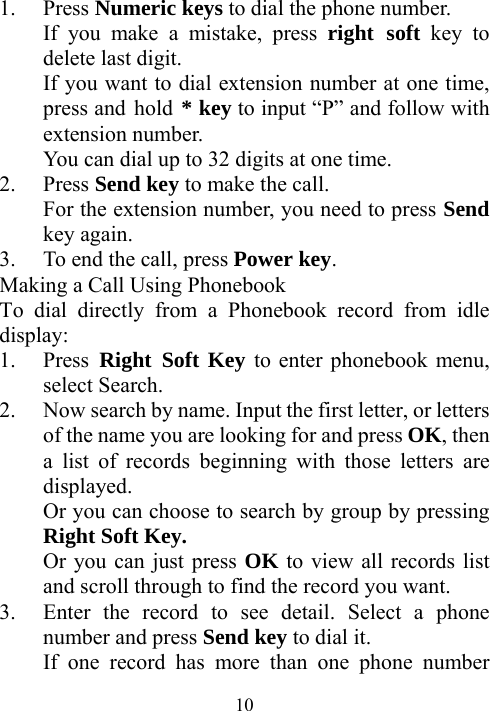 1. Press Numeric keys to dial the phone number.
If you make a mistake, press right soft key to delete last digit.
If you want to dial extension number at one time, press and hold * key to input “P” and follow with extension number.
You can dial up to 32 digits at one time.
2. Press Send key to make the call.
For the extension number, you need to press Send key again.
3. To end the call, press Power key.
Making a Call Using Phonebook
To dial directly from a Phonebook record from idle display:
1. Press Right Soft Key to enter phonebook menu, select Search.
2. Now search by name. Input the first letter, or letters of the name you are looking for and press OK, then a list of records beginning with those letters are displayed.
Or you can choose to search by group by pressing Right Soft Key.
Or you can just press OK to view all records list and scroll through to find the record you want.
3. Enter the record to see detail. Select a phone number and press Send key to dial it.
If one record has more than one phone number
10